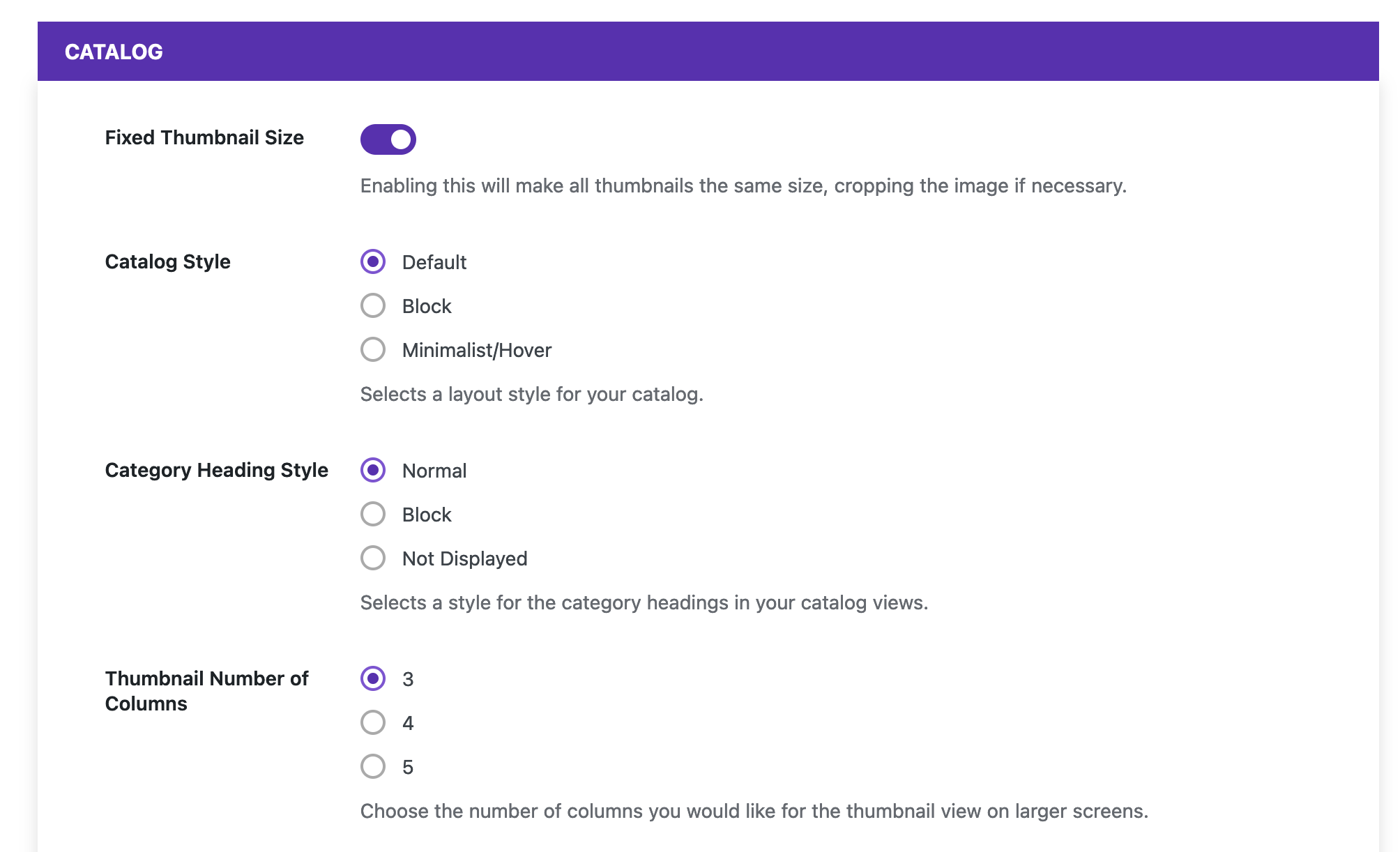 CATALOG

Fixed Thumbnail Size

Enabling this will make all thumbnails the same size, cropping the image if necessary.

Catalog Style

Default

Block

Minimalist/Hover

Selects a layout style for your catalog.

Category Heading Style

Normal

Block

Not Displayed

Selects a style for the category headings in your catalog views.

Thumbnail Number of Columns

3

4

5

Choose the number of columns you would like for the thumbnail view on larger screens.